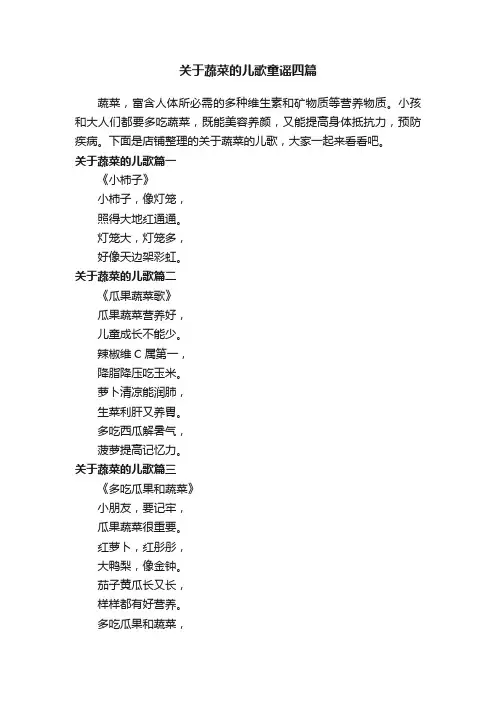 关于蔬菜的儿歌童谣四篇

蔬菜，富含人体所必需的多种维生素和矿物质等营养物质。小孩和大人们都要多吃蔬菜，既能美容养颜，又能提高身体抵抗力，预防疾病。下面是店铺整理的关于蔬菜的儿歌，大家一起来看看吧。

关于蔬菜的儿歌篇一

《小柿子》

小柿子，像灯笼，

照得大地红通通。

灯笼大，灯笼多，

好像天边架彩虹。

关于蔬菜的儿歌篇二

《瓜果蔬菜歌》

瓜果蔬菜营养好，

儿童成长不能少。

辣椒维 C 属第一，

降脂降压吃玉米。

萝卜清凉能润肺，

生菜利肝又养胃。

多吃西瓜解暑气，

菠萝提高记忆力。

关于蔬菜的儿歌篇三

《多吃瓜果和蔬菜》

小朋友，要记牢，

瓜果蔬菜很重要。

红萝卜，红彤彤，

大鸭梨，像金钟。

茄子黄瓜长又长，

样样都有好营养。

多吃瓜果和蔬菜，